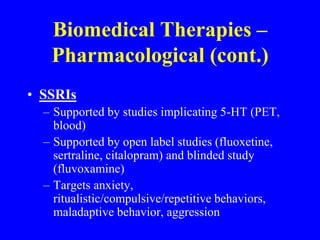 Biomedical Therapies – Pharmacological (cont.)

• SSRIs
– Supported by studies implicating 5-HT (PET, blood)
– Supported by open label studies (fluoxetine, sertraline, citalopram) and blinded study (fluvoxamine)
– Targets anxiety, ritualistic/compulsive/repetitive behaviors, maladaptive behavior, aggression